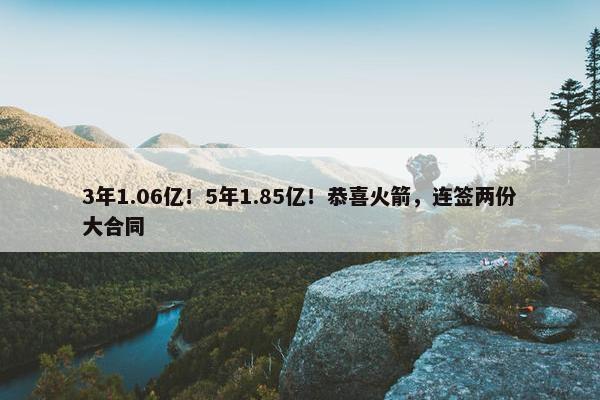 3年1.06亿！5年1.85亿！恭喜火箭，连签两份大合同